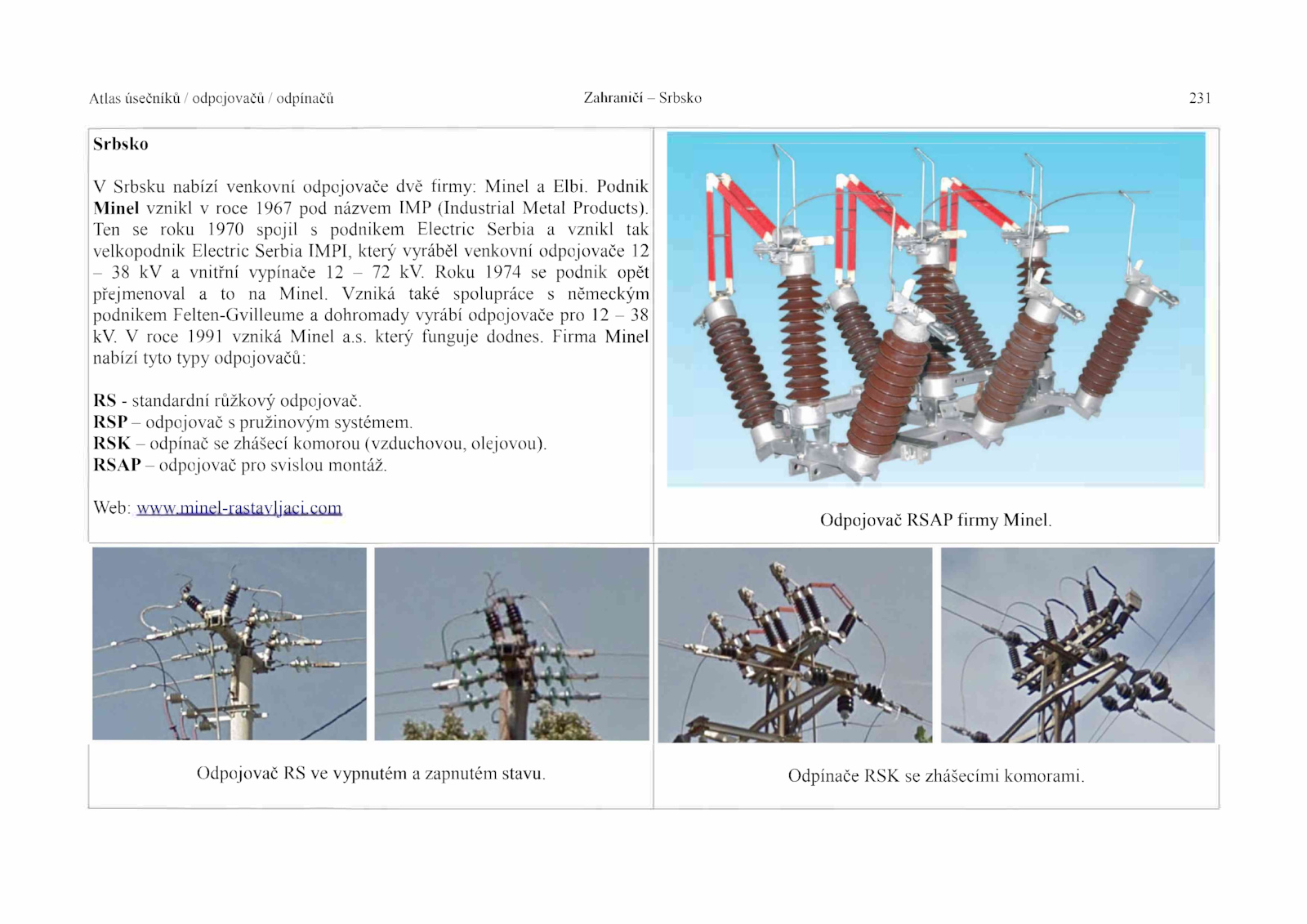 Atlas úsečníků / odpojovačů / odpínačů Zahraničí – Srbsko 231

Srbsko

V Srbsku nabízí venkovní odpojovače dvě firmy: Minel a Elbi. Podnik Minel vznikl v roce 1967 pod názvem IMP (Industrial Metal Products). Ten se roku 1970 spojil s podnikem Electric Serbia a vznikl tak velkopodnik Electric Serbia IMPI, který vyráběl venkovní odpojovače 12 – 38 kV a vnitřní vypínače 12 – 72 kV. Roku 1974 se podnik opět přejmenoval a to na Minel. Vzniká také spolupráce s německým podnikem Felten-Gvilleume a dohromady vyrábí odpojovače pro 12 – 38 kV. V roce 1991 vzniká Minel a.s. který funguje dodnes. Firma Minel nabízí tyto typy odpojovačů:

RS - standardní růžkový odpojovač.
RSP – odpojovač s pružinovým systémem.
RSK – odpínač se zhášecí komorou (vzduchovou, olejovou).
RSAP – odpojovač pro svislou montáž.

Web: www.minel-rastavljaci.com

Odpojovač RSAP firmy Minel.

Odpojovač RS ve vypnutém a zapnutém stavu.

Odpínače RSK se zhášecími komorami.